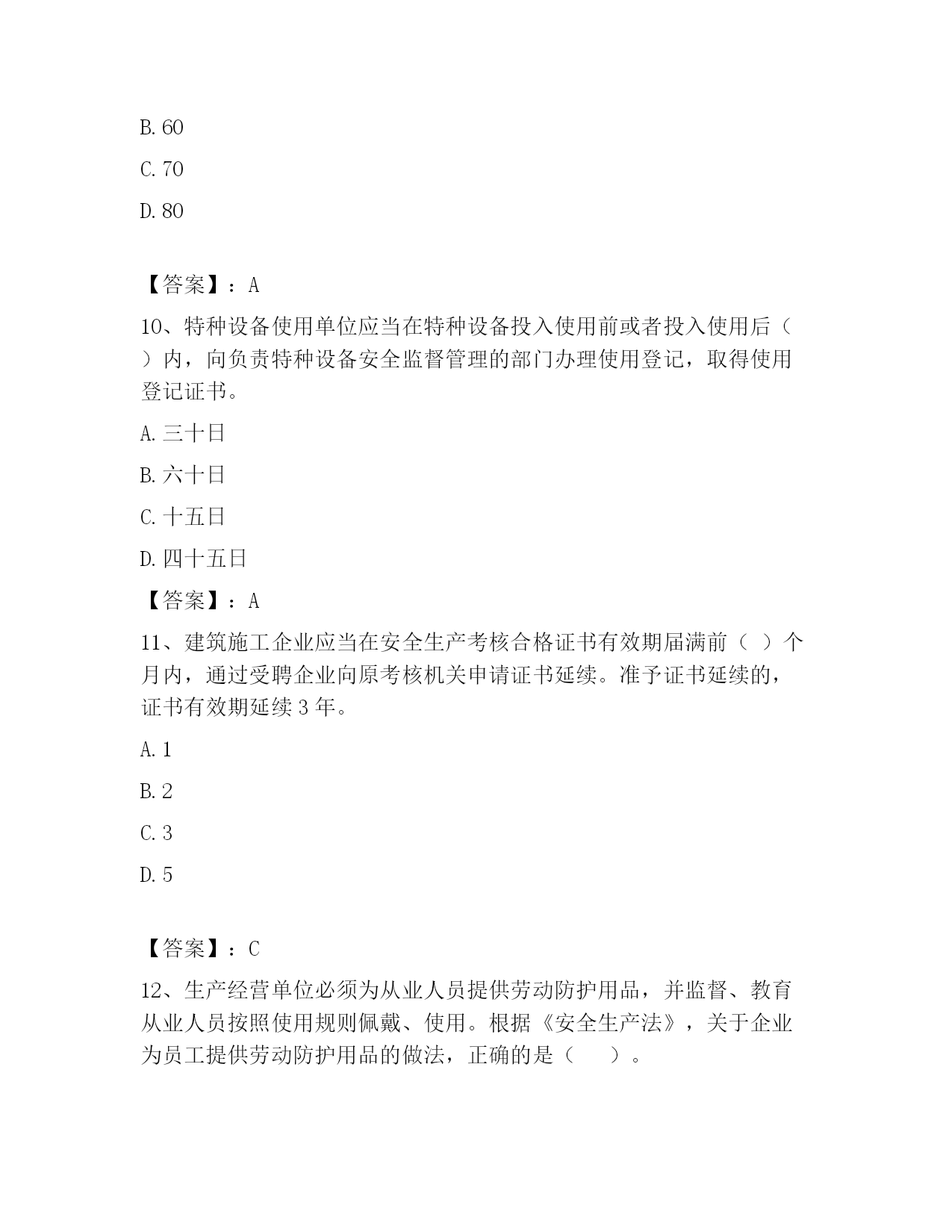 B. 60

C. 70

D. 80

【答案】：A

10、特种设备使用单位应当在特种设备投入使用前或者投入使用后（ ）内，向负责特种设备安全监督管理的部门办理使用登记，取得使用登记证书。

A. 三十日

B. 六十日

C. 十五日

D. 四十五日

【答案】：A

11、建筑施工企业应当在安全生产考核合格证书有效期届满前（ ）个月内，通过受聘企业向原考核机关申请证书延续。准予证书延续的，证书有效期延续 3 年。

A. 1

B. 2

C. 3

D. 5

【答案】：C

12、生产经营单位必须为从业人员提供劳动防护用品，并监督、教育从业人员按照使用规则佩戴、使用。根据《安全生产法》，关于企业为员工提供劳动防护用品的做法，正确的是（ ）。